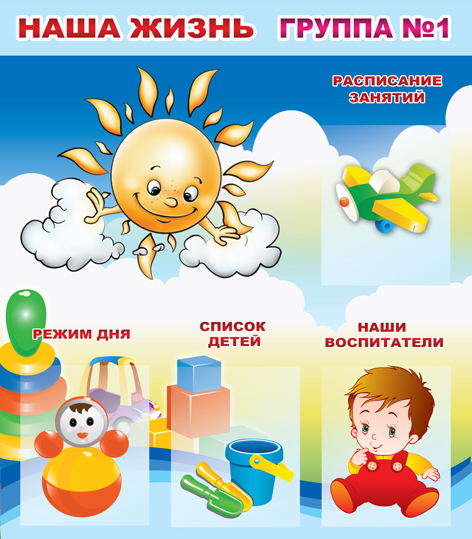 НАША ЖИЗНЬ ГРУППА №1

РАСПИСАНИЕ ЗАНЯТИЙ

РЕЖИМ ДНЯ

СПИСОК ДЕТЕЙ

НАШИ ВОСПИТАТЕЛИ